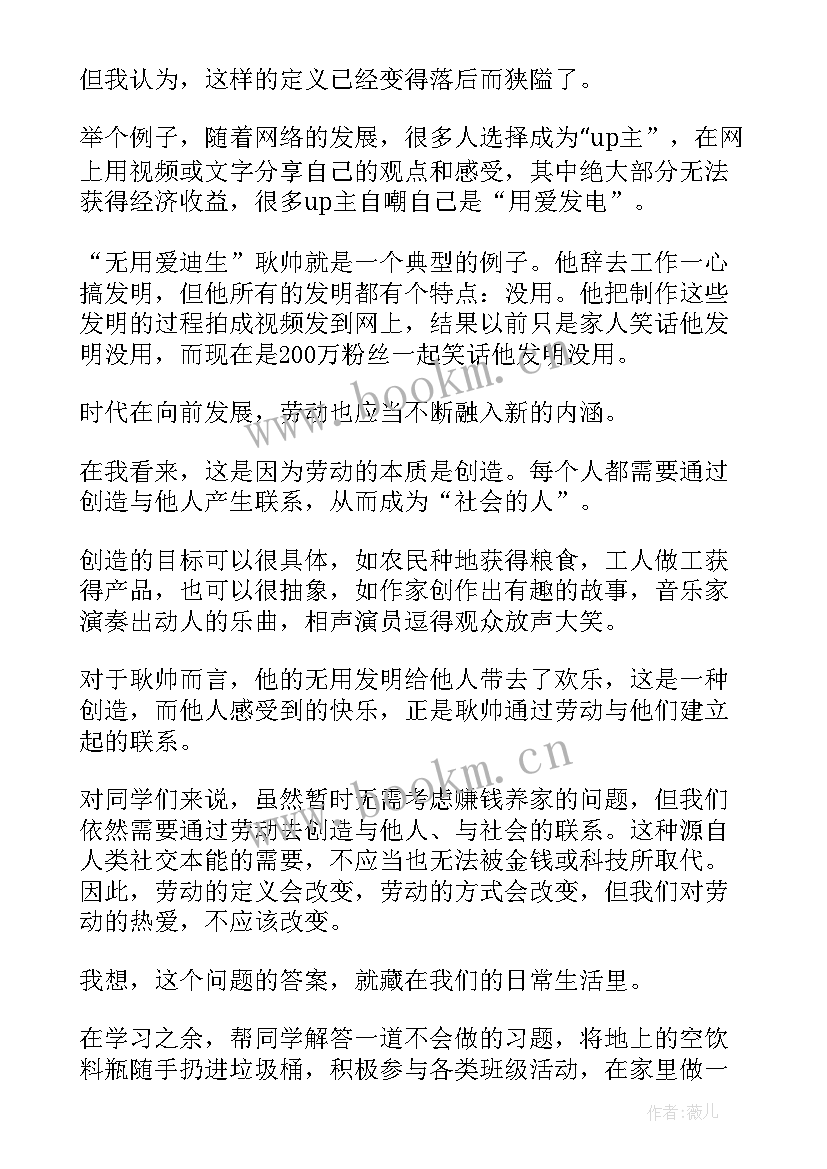 但我认为，这样的定义已经变得落后而狭隘了。

举个例子，随着网络的发展，很多人选择成为“up主”，在网上用视频或文字分享自己的观点和感受，其中绝大部分无法获得经济收益，很多up主自嘲自己是“用爱发电”。

“无用爱迪生”耿帅就是一个典型的例子。他辞去工作一心搞发明，但他所有的发明都有个特点：没用。他把制作这些发明的过程拍成视频发到网上，结果以前只是家人笑话他发明没用，而现在是200万粉丝一起笑话他发明没用。

时代在向前发展，劳动也应当不断融入新的内涵。

在我看来，这是因为劳动的本质是创造。每个人都需要通过创造与他人产生联系，从而成为“社会的人”。

创造的目标可以很具体，如农民种地获得粮食，工人做工获得产品，也可以很抽象，如作家创作出有趣的故事，音乐家演奏出动人的乐曲，相声演员逗得观众放声大笑。

对于耿帅而言，他的无用发明给他人带去了欢乐，这是一种创造，而他人感受到的快乐，正是耿帅通过劳动与他们建立起的联系。

对同学们来说，虽然暂时无需考虑赚钱养家的问题，但我们依然需要通过劳动去创造与他人、与社会的联系。这种源自人类社交本能的需要，不应当也无法被金钱或科技所取代。因此，劳动的定义会改变，劳动的方式会改变，但我们对劳动的热爱，不应该改变。

我想，这个问题的答案，就藏在我们的日常生活里。

在学习之余，帮同学解答一道不会做的习题，将地上的空饮料瓶随手扔进垃圾桶，积极参与各类班级活动，在家里做一

www.bookm.cn

www.bookm.cn

作者：薇儿